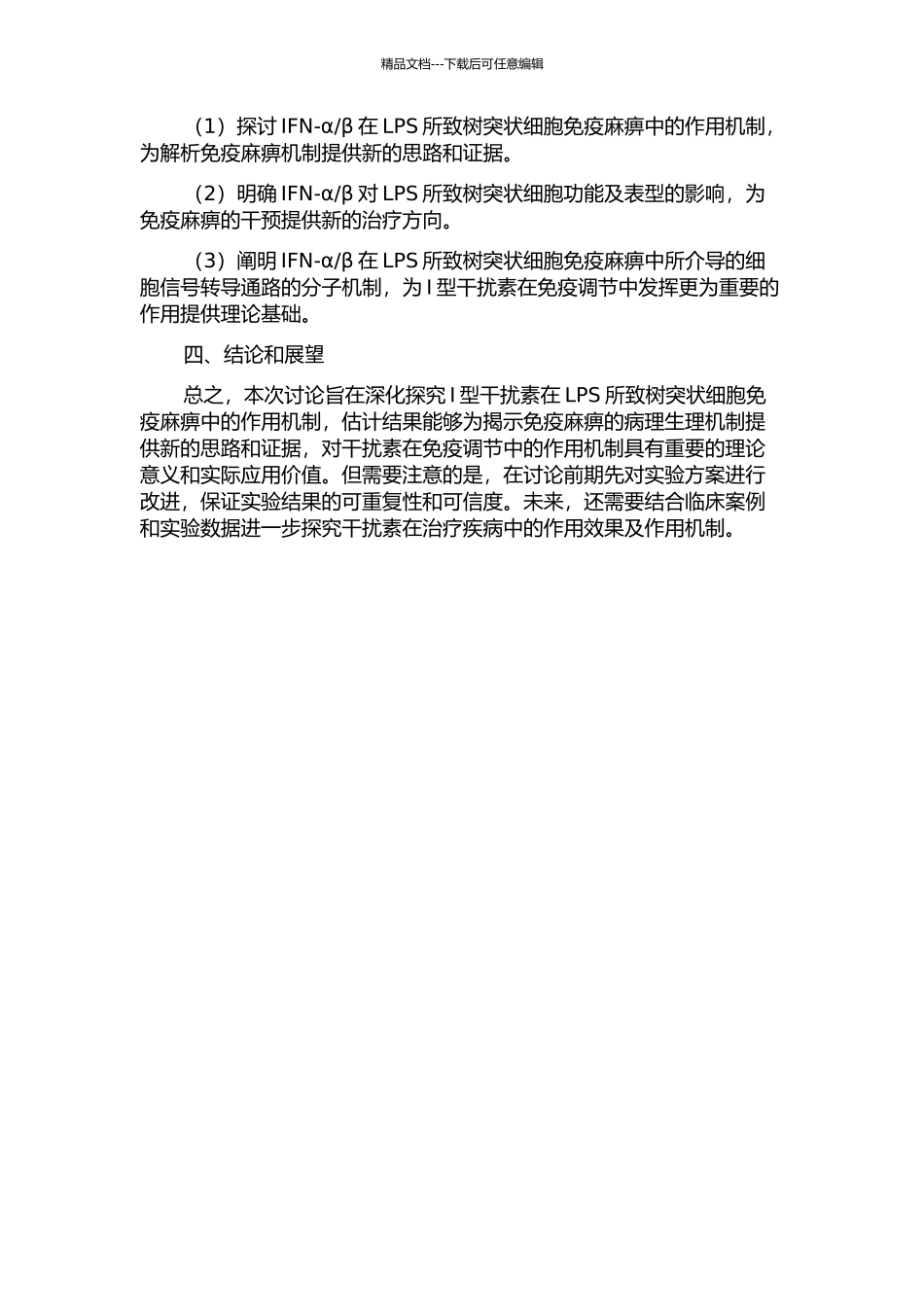 精品文档---下载后可任意编辑

（1）探讨 IFN-α/β 在 LPS 所致树突状细胞免疫麻痹中的作用机制，为解析免疫麻痹机制提供新的思路和证据。

（2）明确 IFN-α/β 对 LPS 所致树突状细胞功能及表型的影响，为免疫麻痹的干预提供新的治疗方向。

（3）阐明 IFN-α/β 在 LPS 所致树突状细胞免疫麻痹中所介导的细胞信号转导通路的分子机制，为 I 型干扰素在免疫调节中发挥更为重要的作用提供理论基础。

四、结论和展望

总之，本次讨论旨在深化探究 I 型干扰素在 LPS 所致树突状细胞免疫麻痹中的作用机制，估计结果能够为揭示免疫麻痹的病理生理机制提供新的思路和证据，对干扰素在免疫调节中的作用机制具有重要的理论意义和实际应用价值。但需要注意的是，在讨论前期先对实验方案进行改进，保证实验结果的可重复性和可信度。未来，还需要结合临床案例和实验数据进一步探究干扰素在治疗疾病中的作用效果及作用机制。